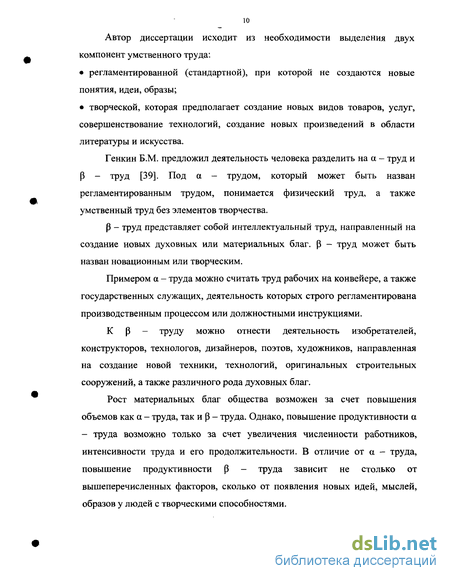 10

Автор диссертации исходит из необходимости выделения двух компонент умственного труда:

• регламентированной (стандартной), при которой не создаются новые понятия, идеи, образы;

• творческой, которая предполагает создание новых видов товаров, услуг, совершенствование технологий, создание новых произведений в области литературы и искусства.

Генкин Б.М. предложил деятельность человека разделить на α – труд и β – труд [39]. Под α – трудом, который может быть назван регламентированным трудом, понимается физический труд, а также умственный труд без элементов творчества.

β – труд представляет собой интеллектуальный труд, направленный на создание новых духовных или материальных благ. β – труд может быть назван новационным или творческим.

Примером α – труда можно считать труд рабочих на конвейере, а также государственных служащих, деятельность которых строго регламентирована производственным процессом или должностными инструкциями.

К β – труду можно отнести деятельность изобретателей, конструкторов, технологов, дизайнеров, поэтов, художников, направленная на создание новой техники, технологий, оригинальных строительных сооружений, а также различного рода духовных благ.

Рост материальных благ общества возможен за счет повышения объемов как α – труда, так и β – труда. Однако, повышение продуктивности α – труда возможно только за счет увеличения численности работников, интенсивности труда и его продолжительности. В отличие от α – труда, повышение продуктивности β – труда зависит не столько от вышеперечисленных факторов, сколько от появления новых идей, мыслей, образов у людей с творческими способностями.

dsLib.net
библиотека диссертаций